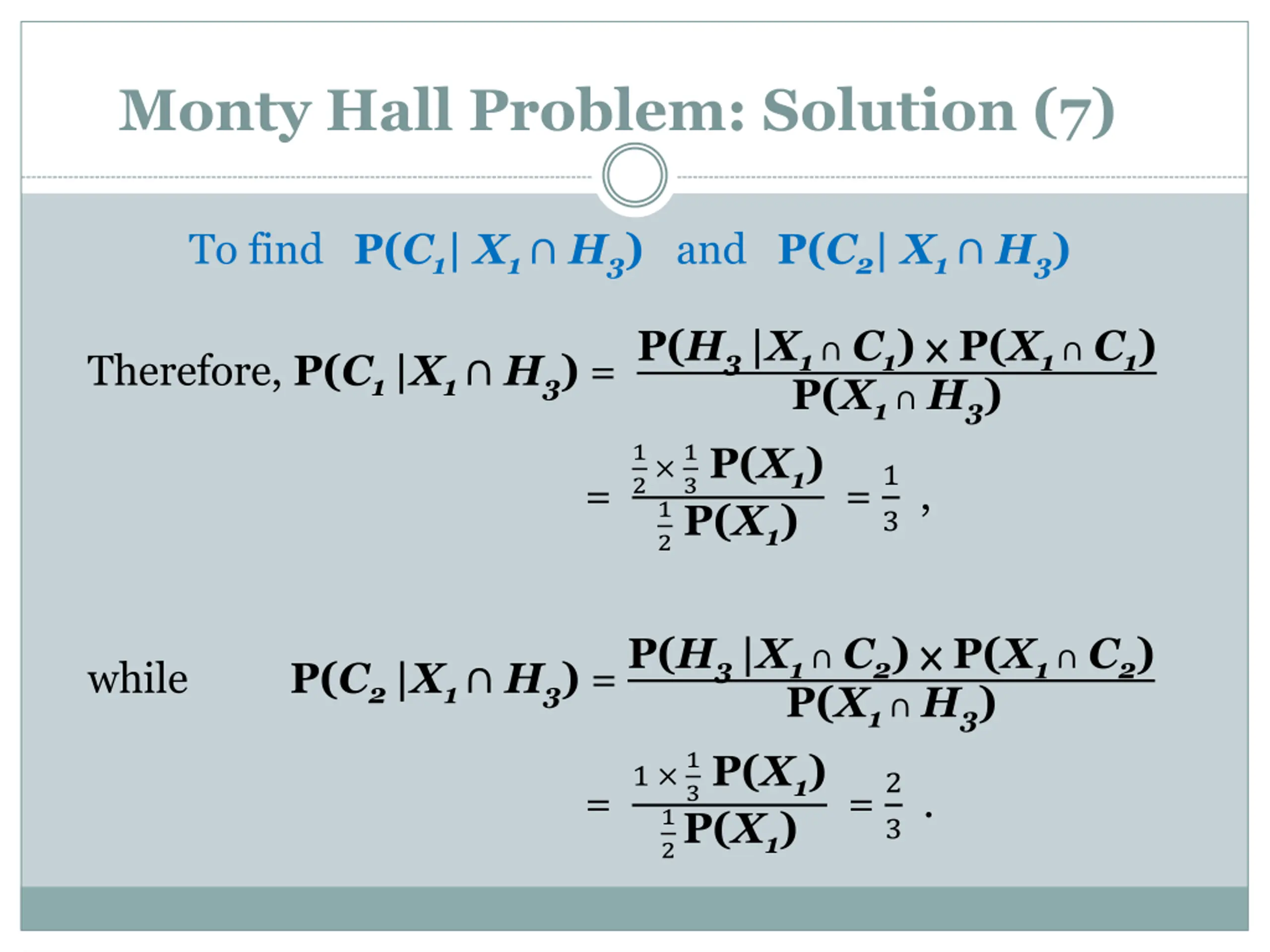 Monty Hall Problem: Solution (7)

To find $P(C_1 | X_1 \cap H_3)$ and $P(C_2 | X_1 \cap H_3)$

Therefore, $P(C_1 | X_1 \cap H_3) = \frac{P(H_3 | X_1 \cap C_1) \times P(X_1 \cap C_1)}{P(X_1 \cap H_3)}$

$= \frac{\frac{1}{2} \times \frac{1}{3} P(X_1)}{\frac{1}{2} P(X_1)} = \frac{1}{3}$ ,

while $P(C_2 | X_1 \cap H_3) = \frac{P(H_3 | X_1 \cap C_2) \times P(X_1 \cap C_2)}{P(X_1 \cap H_3)}$

$= \frac{1 \times \frac{1}{3} P(X_1)}{\frac{1}{2} P(X_1)} = \frac{2}{3}$ .